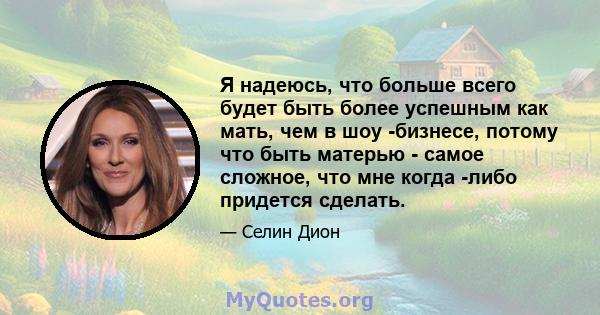 Я надеюсь, что больше всего будет быть более успешным как мать, чем в шоу -бизнесе, потому что быть матерью - самое сложное, что мне когда -либо придется сделать.

— Селин Дион

MyQuotes.org